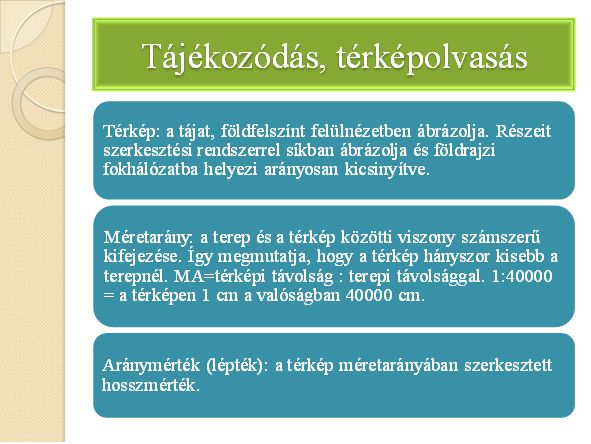 Tájékozódás, térképolvasás

Térkép: a tájat, földfelszínt felülnézetben ábrázolja. Részeit szerkesztési rendszerrel síkban ábrázolja és földrajzi fokhálózatba helyezi arányosan kicsinyítve.

Méretarány: a terep és a térkép közötti viszony számszerű kifejezése. Így megmutatja, hogy a térkép hányszor kisebb a terepnél. MA=térképi távolság : terepi távolsággal. 1:40000 = a térképen 1 cm a valóságban 40000 cm.

Aránymérték (lépték): a térkép méretarányában szerkesztett hosszmérték.